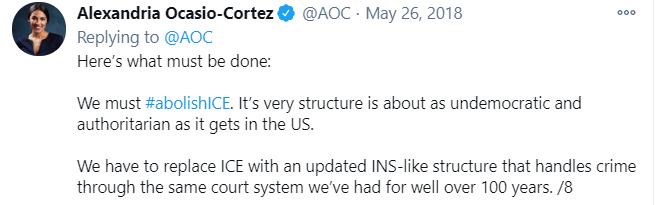 Alexandria Ocasio-Cortez @AOC · May 26, 2018

Replying to @AOC

Here's what must be done:

We must #abolishICE. It's very structure is about as undemocratic and authoritarian as it gets in the US.

We have to replace ICE with an updated INS-like structure that handles crime through the same court system we've had for well over 100 years. /8